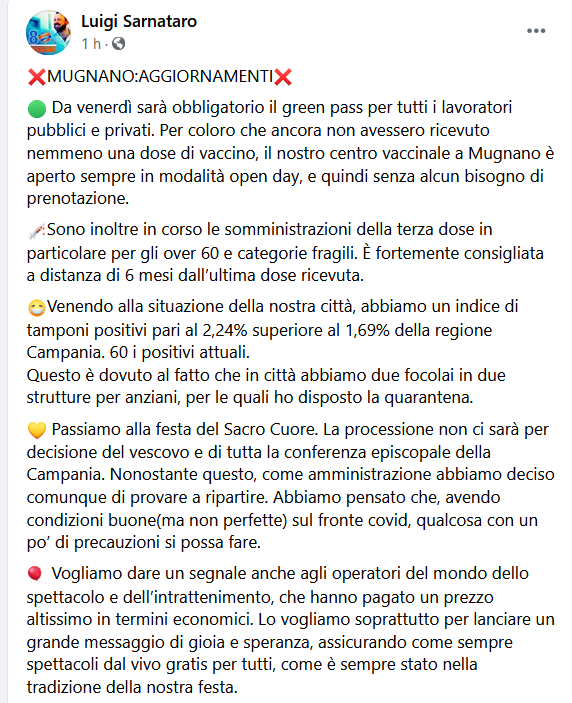 Luigi Sarnataro
1 h ·

❌MUGNANO:AGGIORNAMENTI❌

🟢 Da venerdì sarà obbligatorio il green pass per tutti i lavoratori pubblici e privati. Per coloro che ancora non avessero ricevuto nemmeno una dose di vaccino, il nostro centro vaccinale a Mugnano è aperto sempre in modalità open day, e quindi senza alcun bisogno di prenotazione.

💉Sono inoltre in corso le somministrazioni della terza dose in particolare per gli over 60 e categorie fragili. È fortemente consigliata a distanza di 6 mesi dall'ultima dose ricevuta.

😷Venendo alla situazione della nostra città, abbiamo un indice di tamponi positivi pari al 2,24% superiore al 1,69% della regione Campania. 60 i positivi attuali.
Questo è dovuto al fatto che in città abbiamo due focolai in due strutture per anziani, per le quali ho disposto la quarantena.

💛 Passiamo alla festa del Sacro Cuore. La processione non ci sarà per decisione del vescovo e di tutta la conferenza episcopale della Campania. Nonostante questo, come amministrazione abbiamo deciso comunque di provare a ripartire. Abbiamo pensato che, avendo condizioni buone(ma non perfette) sul fronte covid, qualcosa con un po' di precauzioni si possa fare.

🎈 Vogliamo dare un segnale anche agli operatori del mondo dello spettacolo e dell'intrattenimento, che hanno pagato un prezzo altissimo in termini economici. Lo vogliamo soprattutto per lanciare un grande messaggio di gioia e speranza, assicurando come sempre spettacoli dal vivo gratis per tutti, come è sempre stato nella tradizione della nostra festa.